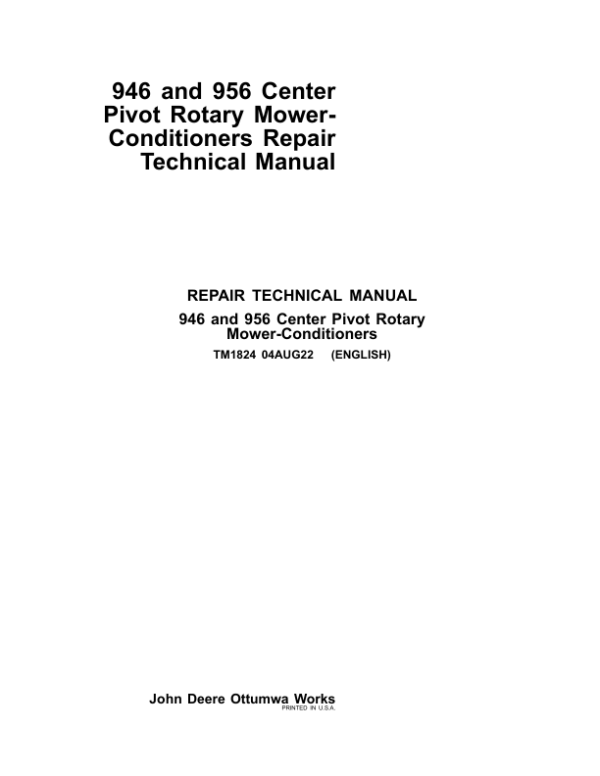 946 and 956 Center Pivot Rotary Mower-Conditioners Repair Technical Manual

REPAIR TECHNICAL MANUAL
946 and 956 Center Pivot Rotary Mower-Conditioners
TM1824 04AUG22 (ENGLISH)

John Deere Ottumwa Works
PRINTED IN U.S.A.